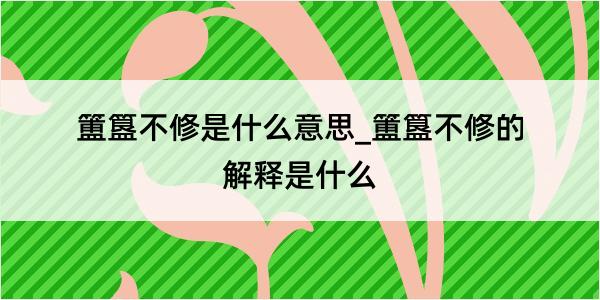 簠簋不修是什么意思_簠簋不修的解释是什么